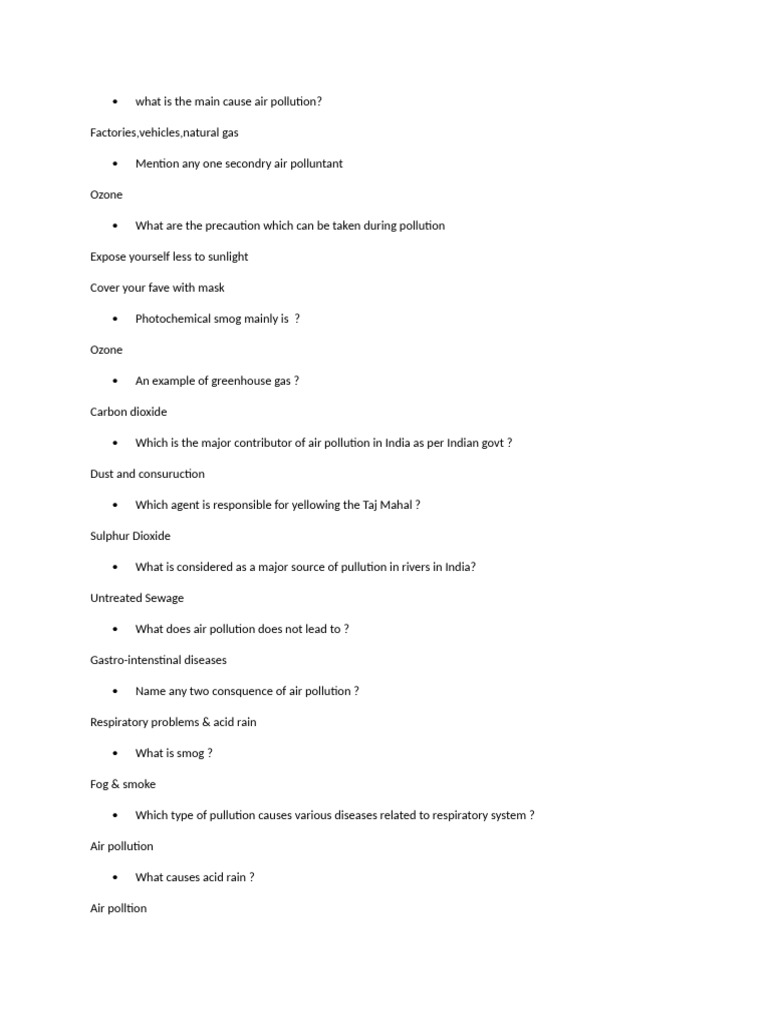 • what is the main cause air pollution?

Factories,vehicles,natural gas

• Mention any one secondry air polluntant

Ozone

• What are the precaution which can be taken during pollution

Expose yourself less to sunlight

Cover your fave with mask

• Photochemical smog mainly is ?

Ozone

• An example of greenhouse gas ?

Carbon dioxide

• Which is the major contributor of air pollution in India as per Indian govt ?

Dust and consuruction

• Which agent is responsible for yellowing the Taj Mahal ?

Sulphur Dioxide

• What is considered as a major source of pullution in rivers in India?

Untreated Sewage

• What does air pollution does not lead to ?

Gastro-intenstinal diseases

• Name any two consquence of air pollution ?

Respiratory problems & acid rain

• What is smog ?

Fog & smoke

• Which type of pullution causes various diseases related to respiratory system ?

Air pollution

• What causes acid rain ?

Air polltion